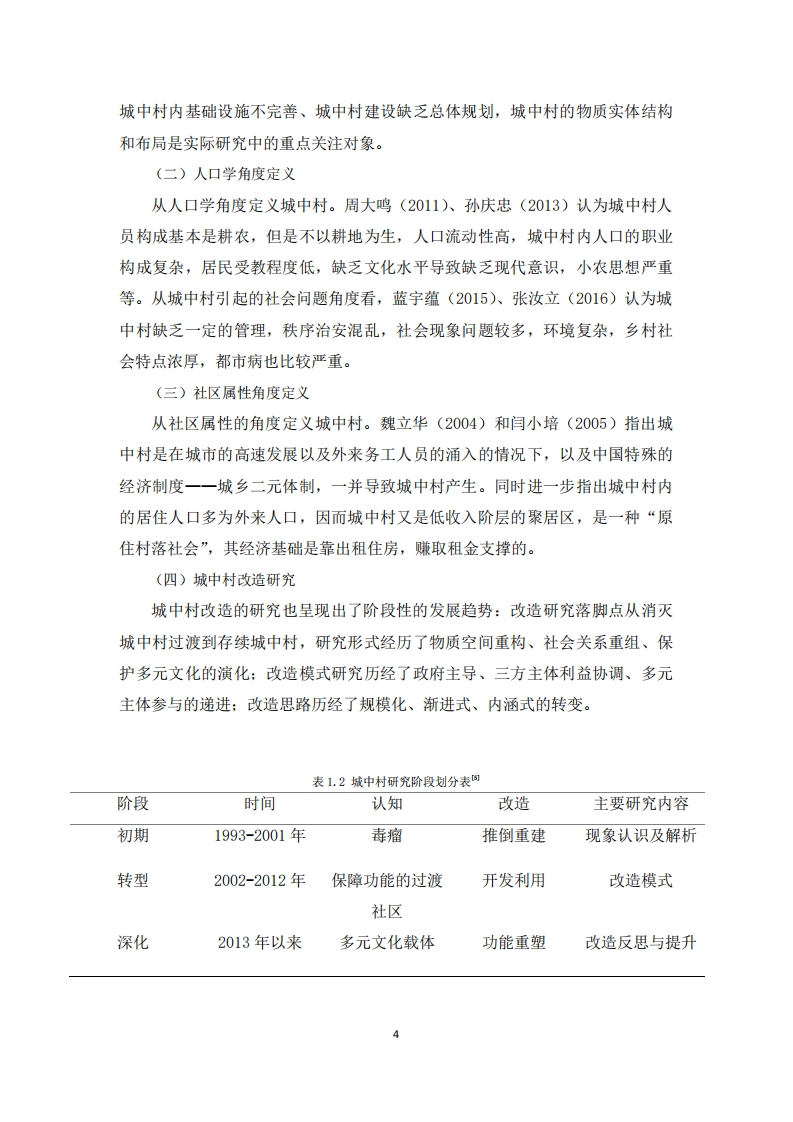 城中村内基础设施不完善、城中村建设缺乏总体规划，城中村的物质实体结构和布局是实际研究中的重点关注对象。

（二）人口学角度定义

从人口学角度定义城中村。周大鸣（2011）、孙庆忠（2013）认为城中村人员构成基本是耕农，但是不以耕地为生，人口流动性高，城中村内人口的职业构成复杂，居民受教程度低，缺乏文化水平导致缺乏现代意识，小农思想严重等。从城中村引起的社会问题角度看，蓝宇蕴（2015）、张汝立（2016）认为城中村缺乏一定的管理，秩序治安混乱，社会现象问题较多，环境复杂，乡村社会特点浓厚，都市病也比较严重。

（三）社区属性角度定义

从社区属性的角度定义城中村。魏立华（2004）和闫小培（2005）指出城中村是在城市的高速发展以及外来务工人员的涌入的情况下，以及中国特殊的经济制度——城乡二元体制，一并导致城中村产生。同时进一步指出城中村内的居住人口多为外来人口，因而城中村又是低收入阶层的聚居区，是一种“原住村落社会”，其经济基础是靠出租住房，赚取租金支撑的。

（四）城中村改造研究

城中村改造的研究也呈现出了阶段性的发展趋势：改造研究落脚点从消灭城中村过渡到存续城中村，研究形式经历了物质空间重构、社会关系重组、保护多元文化的演化；改造模式研究历经了政府主导、三方主体利益协调、多元主体参与的递进；改造思路历经了规模化、渐进式、内涵式的转变。

表 1.2 城中村研究阶段划分表$^{[8]}$

| 阶段 | 时间 | 认知 | 改造 | 主要研究内容 |
|---|---|---|---|---|
| 初期 | 1993-2001 年 | 毒瘤 | 推倒重建 | 现象认识及解析 |
| 转型 | 2002-2012 年 | 保障功能的过渡社区 | 开发利用 | 改造模式 |
| 深化 | 2013 年以来 | 多元文化载体 | 功能重塑 | 改造反思与提升 |

4